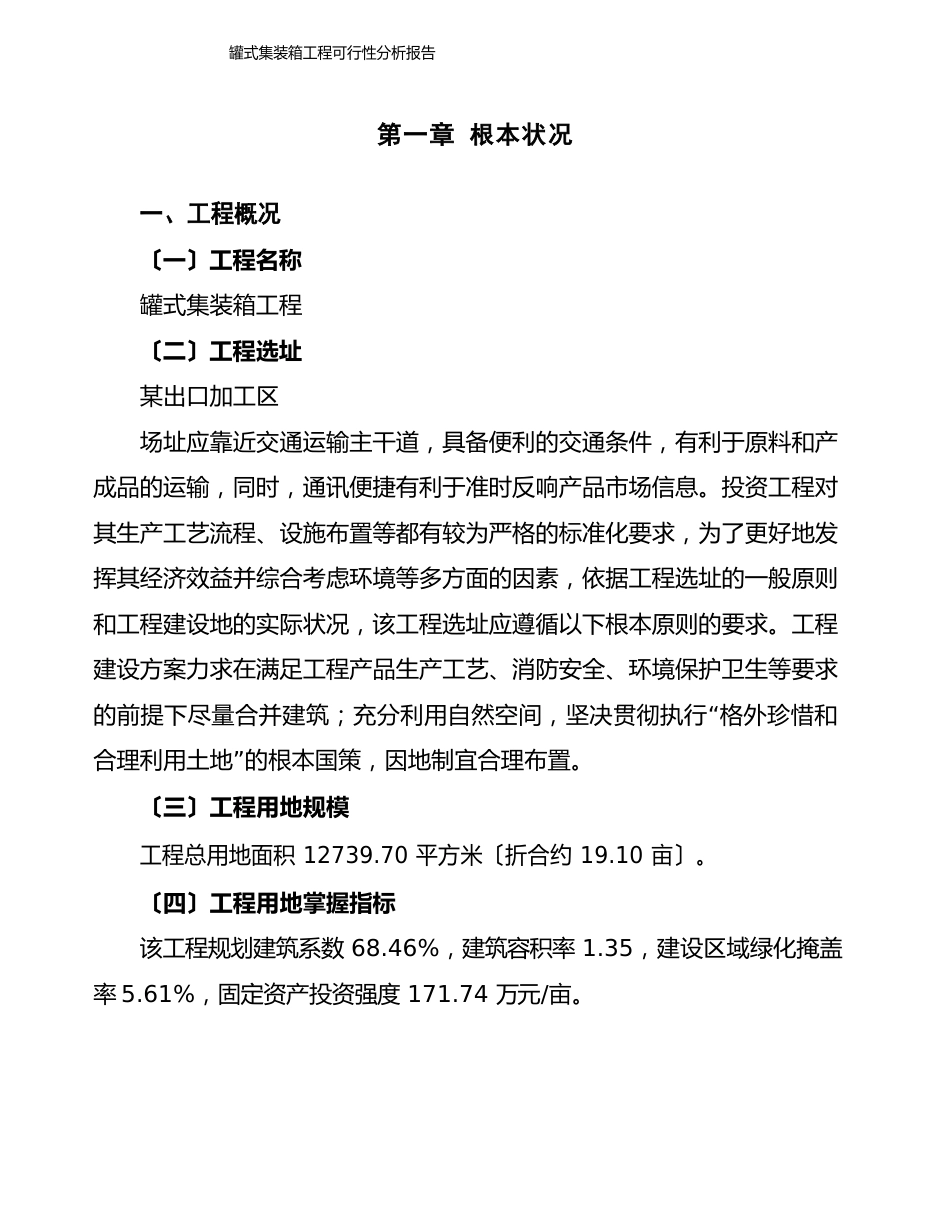 罐式集装箱工程可行性分析报告

第一章 根本状况

一、工程概况

〔一〕工程名称

罐式集装箱工程

〔二〕工程选址

某出口加工区

场址应靠近交通运输主干道，具备便利的交通条件，有利于原料和产成品的运输，同时，通讯便捷有利于准时反响产品市场信息。投资工程对其生产工艺流程、设施布置等都有较为严格的标准化要求，为了更好地发挥其经济效益并综合考虑环境等多方面的因素，依据工程选址的一般原则和工程建设地的实际状况，该工程选址应遵循以下根本原则的要求。工程建设方案力求在满足工程产品生产工艺、消防安全、环境保护卫生等要求的前提下尽量合并建筑；充分利用自然空间，坚决贯彻执行“格外珍惜和合理利用土地”的根本国策，因地制宜合理布置。

〔三〕工程用地规模

工程总用地面积 12739.70 平方米〔折合约 19.10 亩〕。

〔四〕工程用地掌握指标

该工程规划建筑系数 68.46%，建筑容积率 1.35，建设区域绿化掩盖率 5.61%，固定资产投资强度 171.74 万元/亩。